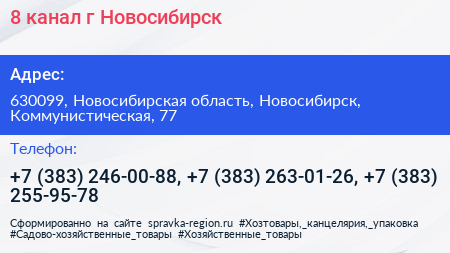 8 канал г Новосибирск

Адрес:

630099, Новосибирская область, Новосибирск, Коммунистическая, 77

Телефон:

+7 (383) 246-00-88, +7 (383) 263-01-26, +7 (383) 255-95-78

Сформированно на сайте spravka-region.ru #Хозтовары,_канцелярия,_упаковка #Садово-хозяйственные_товары #Хозяйственные_товары